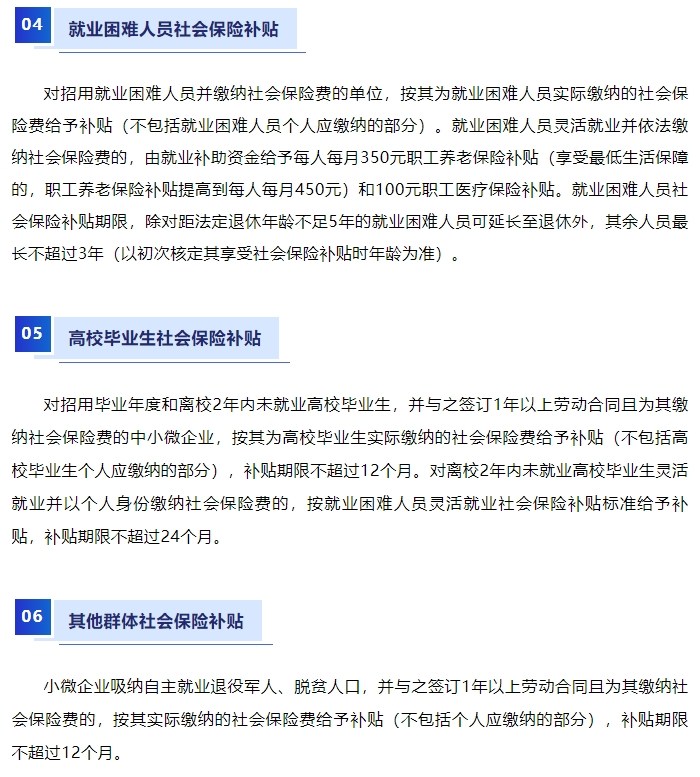 04 就业困难人员社会保险补贴

对招用就业困难人员并缴纳社会保险费的单位，按其为就业困难人员实际缴纳的社会保险费给予补贴（不包括就业困难人员个人应缴纳的部分）。就业困难人员灵活就业并依法缴纳社会保险费的，由就业补助资金给予每人每月350元职工养老保险补贴（享受最低生活保障的，职工养老保险补贴提高到每人每月450元）和100元职工医疗保险补贴。就业困难人员社会保险补贴期限，除对距法定退休年龄不足5年的就业困难人员可延长至退休外，其余人员最长不超过3年（以初次核定其享受社会保险补贴时年龄为准）。

05 高校毕业生社会保险补贴

对招用毕业年度和离校2年内未就业高校毕业生，并与之签订1年以上劳动合同且为其缴纳社会保险费的中小微企业，按其为高校毕业生实际缴纳的社会保险费给予补贴（不包括高校毕业生个人应缴纳的部分），补贴期限不超过12个月。对离校2年内未就业高校毕业生灵活就业并以个人身份缴纳社会保险费的，按就业困难人员灵活就业社会保险补贴标准给予补贴，补贴期限不超过24个月。

06 其他群体社会保险补贴

小微企业吸纳自主就业退役军人、脱贫人口，并与之签订1年以上劳动合同且为其缴纳社会保险费的，按其实际缴纳的社会保险费给予补贴（不包括个人应缴纳的部分），补贴期限不超过12个月。